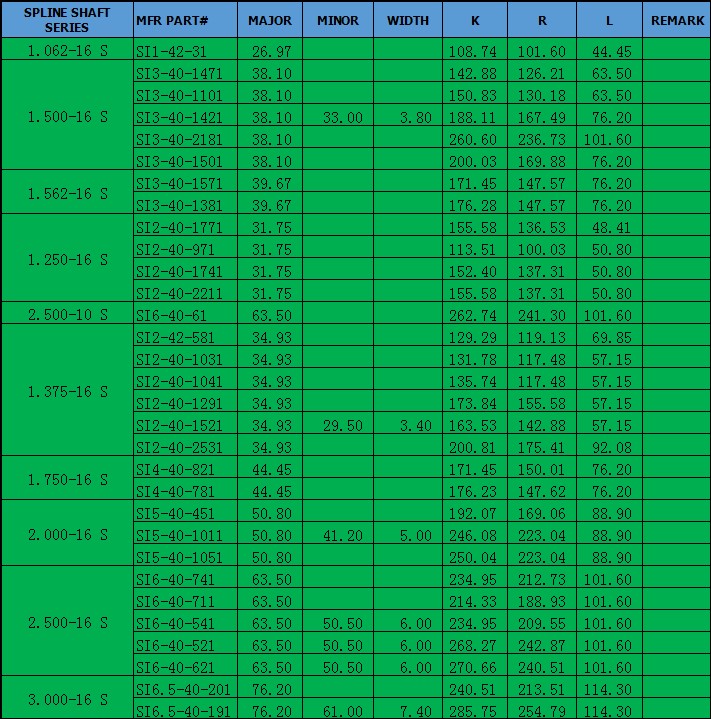 | SPLINE SHAFT SERIES | MFR PART# | MAJOR | MINOR | WIDTH | K | R | L | REMARK |
|---|---|---|---|---|---|---|---|---|
| 1.062-16 S | SI1-42-31 | 26.97 | | | 108.74 | 101.60 | 44.45 | |
| 1.500-16 S | SI3-40-1471 | 38.10 | | | 142.88 | 126.21 | 63.50 | |
| | SI3-40-1101 | 38.10 | | | 150.83 | 130.18 | 63.50 | |
| | SI3-40-1421 | 38.10 | 33.00 | 3.80 | 188.11 | 167.49 | 76.20 | |
| | SI3-40-2181 | 38.10 | | | 260.60 | 236.73 | 101.60 | |
| | SI3-40-1501 | 38.10 | | | 200.03 | 169.88 | 76.20 | |
| 1.562-16 S | SI3-40-1571 | 39.67 | | | 171.45 | 147.57 | 76.20 | |
| | SI3-40-1381 | 39.67 | | | 176.28 | 147.57 | 76.20 | |
| 1.250-16 S | SI2-40-1771 | 31.75 | | | 155.58 | 136.53 | 48.41 | |
| | SI2-40-971 | 31.75 | | | 113.51 | 100.03 | 50.80 | |
| | SI2-40-1741 | 31.75 | | | 152.40 | 137.31 | 50.80 | |
| | SI2-40-2211 | 31.75 | | | 155.58 | 137.31 | 50.80 | |
| 2.500-10 S | SI6-40-61 | 63.50 | | | 262.74 | 241.30 | 101.60 | |
| 1.375-16 S | SI2-42-581 | 34.93 | | | 129.29 | 119.13 | 69.85 | |
| | SI2-40-1031 | 34.93 | | | 131.78 | 117.48 | 57.15 | |
| | SI2-40-1041 | 34.93 | | | 135.74 | 117.48 | 57.15 | |
| | SI2-40-1291 | 34.93 | | | 173.84 | 155.58 | 57.15 | |
| | SI2-40-1521 | 34.93 | 29.50 | 3.40 | 163.53 | 142.88 | 57.15 | |
| | SI2-40-2531 | 34.93 | | | 200.81 | 175.41 | 92.08 | |
| 1.750-16 S | SI4-40-821 | 44.45 | | | 171.45 | 150.01 | 76.20 | |
| | SI4-40-781 | 44.45 | | | 176.23 | 147.62 | 76.20 | |
| 2.000-16 S | SI5-40-451 | 50.80 | | | 192.07 | 169.06 | 88.90 | |
| | SI5-40-1011 | 50.80 | 41.20 | 5.00 | 246.08 | 223.04 | 88.90 | |
| | SI5-40-1051 | 50.80 | | | 250.04 | 223.04 | 88.90 | |
| 2.500-16 S | SI6-40-741 | 63.50 | | | 234.95 | 212.73 | 101.60 | |
| | SI6-40-711 | 63.50 | | | 214.33 | 188.93 | 101.60 | |
| | SI6-40-541 | 63.50 | 50.50 | 6.00 | 234.95 | 209.55 | 101.60 | |
| | SI6-40-521 | 63.50 | 50.50 | 6.00 | 268.27 | 242.87 | 101.60 | |
| | SI6-40-621 | 63.50 | 50.50 | 6.00 | 270.66 | 240.51 | 101.60 | |
| 3.000-16 S | SI6.5-40-201 | 76.20 | | | 240.51 | 213.51 | 114.30 | |
| | SI6.5-40-191 | 76.20 | 61.00 | 7.40 | 285.75 | 254.79 | 114.30 | |